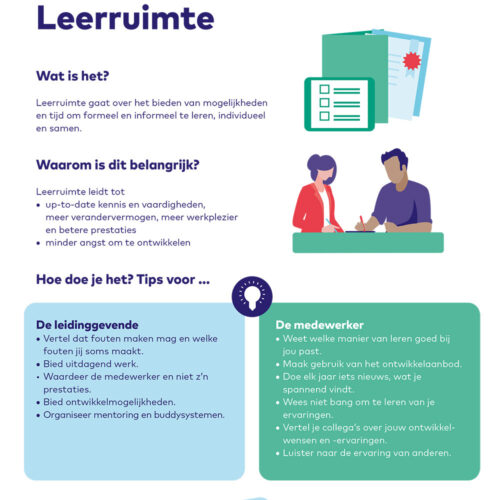 Leerruimte

Wat is het?

Leerruimte gaat over het bieden van mogelijkheden en tijd om formeel en informeel te leren, individueel en samen.

Waarom is dit belangrijk?

Leerruimte leidt tot
• up-to-date kennis en vaardigheden, meer verandervermogen, meer werkplezier en betere prestaties
• minder angst om te ontwikkelen

Hoe doe je het? Tips voor ...

De leidinggevende
• Vertel dat fouten maken mag en welke fouten jij soms maakt.
• Bied uitdagend werk.
• Waardeer de medewerker en niet z'n prestaties.
• Bied ontwikkelmogelijkheden.
• Organiseer mentoring en buddysystemen.

De medewerker
• Weet welke manier van leren goed bij jou past.
• Maak gebruik van het ontwikkelaanbod.
• Doe elk jaar iets nieuws, wat je spannend vindt.
• Wees niet bang om te leren van je ervaringen.
• Vertel je collega's over jouw ontwikkelwensen en -ervaringen.
• Luister naar de ervaring van anderen.